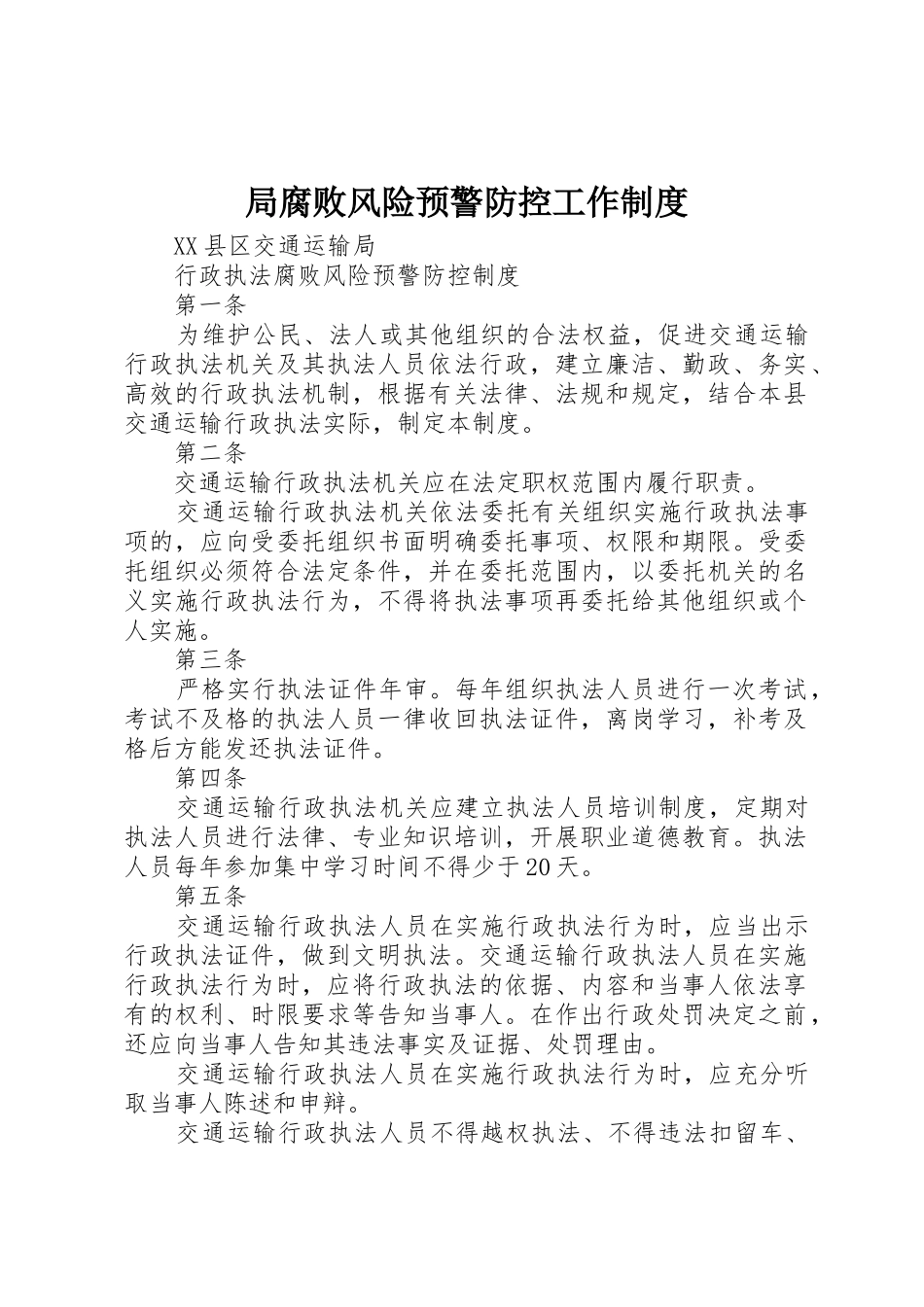 局腐败风险预警防控工作制度

XX县区交通运输局

行政执法腐败风险预警防控制度

第一条

为维护公民、法人或其他组织的合法权益，促进交通运输行政执法机关及其执法人员依法行政，建立廉洁、勤政、务实、高效的行政执法机制，根据有关法律、法规和规定，结合本县交通运输行政执法实际，制定本制度。

第二条

交通运输行政执法机关应在法定职权范围内履行职责。

交通运输行政执法机关依法委托有关组织实施行政执法事项的，应向受委托组织书面明确委托事项、权限和期限。受委托组织必须符合法定条件，并在委托范围内，以委托机关的名义实施行政执法行为，不得将执法事项再委托给其他组织或个人实施。

第三条

严格实行执法证件年审。每年组织执法人员进行一次考试，考试不及格的执法人员一律收回执法证件，离岗学习，补考及格后方能发还执法证件。

第四条

交通运输行政执法机关应建立执法人员培训制度，定期对执法人员进行法律、专业知识培训，开展职业道德教育。执法人员每年参加集中学习时间不得少于20天。

第五条

交通运输行政执法人员在实施行政执法行为时，应当出示行政执法证件，做到文明执法。交通运输行政执法人员在实施行政执法行为时，应将行政执法的依据、内容和当事人依法享有的权利、时限要求等告知当事人。在作出行政处罚决定之前，还应向当事人告知其违法事实及证据、处罚理由。

交通运输行政执法人员在实施行政执法行为时，应充分听取当事人陈述和申辩。

交通运输行政执法人员不得越权执法、不得违法扣留车、